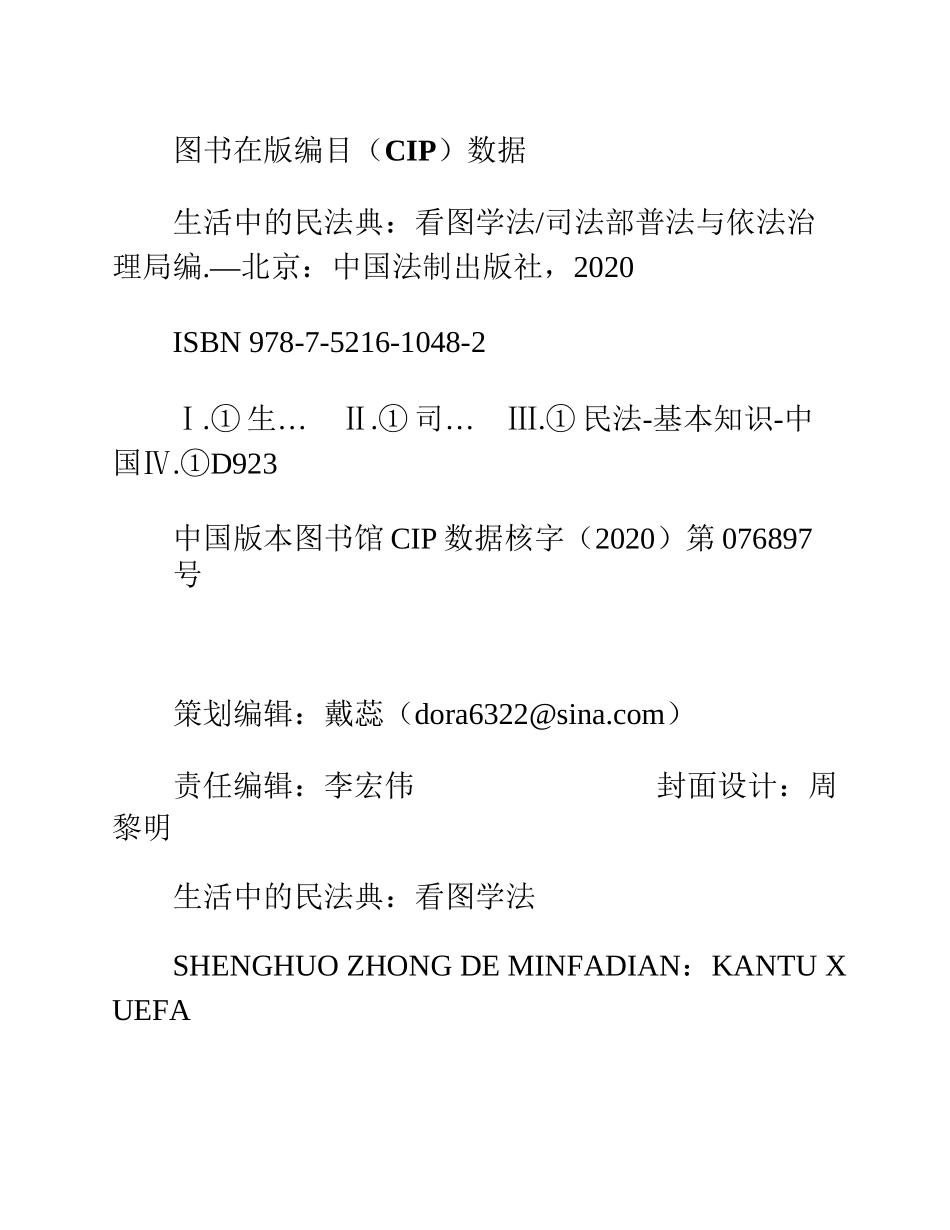 图书在版编目（CIP）数据

生活中的民法典：看图学法/司法部普法与依法治理局编.—北京：中国法制出版社，2020

ISBN 978-7-5216-1048-2

Ⅰ.①生… Ⅱ.①司… Ⅲ.①民法-基本知识-中国Ⅳ.①D923

中国版本图书馆CIP数据核字（2020）第076897号

策划编辑：戴蕊（dora6322@sina.com）

责任编辑：李宏伟 封面设计：周黎明

生活中的民法典：看图学法

SHENGHUO ZHONG DE MINFADIAN：KANTU XUEFA